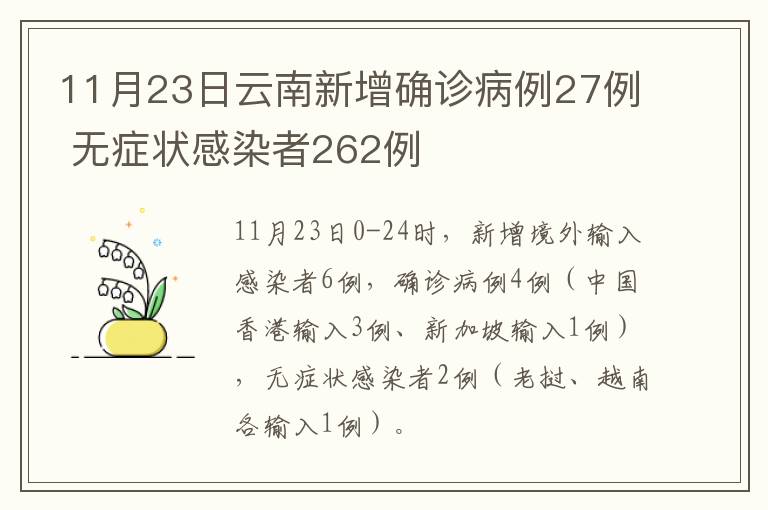 11月23日云南新增确诊病例27例 无症状感染者262例

11月23日0-24时，新增境外输入感染者6例，确诊病例4例（中国香港输入3例、新加坡输入1例），无症状感染者2例（老挝、越南各输入1例）。